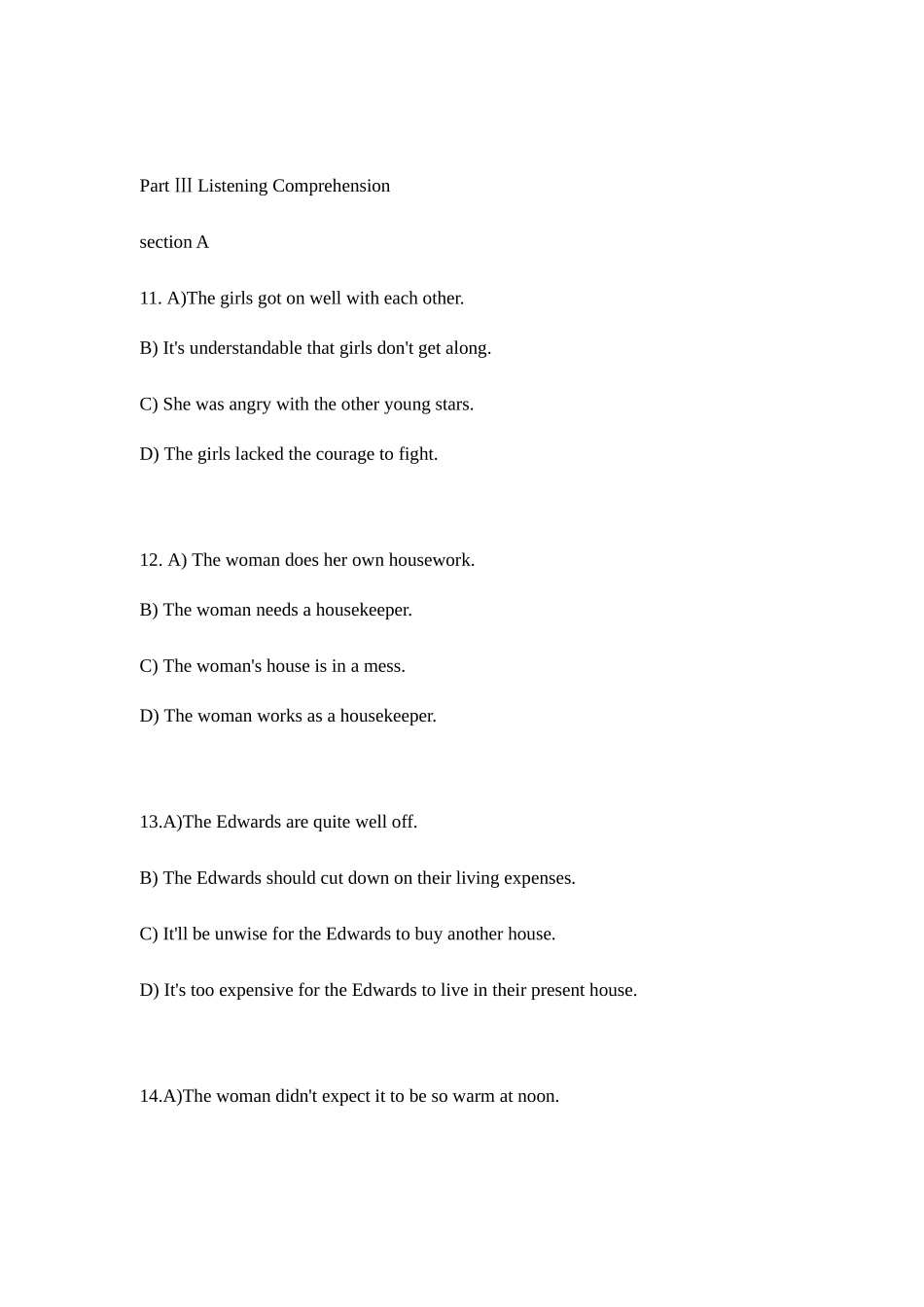 Part Ⅲ Listening Comprehension

section A

11. A)The girls got on well with each other.

B) It's understandable that girls don't get along.

C) She was angry with the other young stars.

D) The girls lacked the courage to fight.

12. A) The woman does her own housework.

B) The woman needs a housekeeper.

C) The woman's house is in a mess.

D) The woman works as a housekeeper.

13.A)The Edwards are quite well off.

B) The Edwards should cut down on their living expenses.

C) It'll be unwise for the Edwards to buy another house.

D) It's too expensive for the Edwards to live in their present house.

14.A)The woman didn't expect it to be so warm at noon.